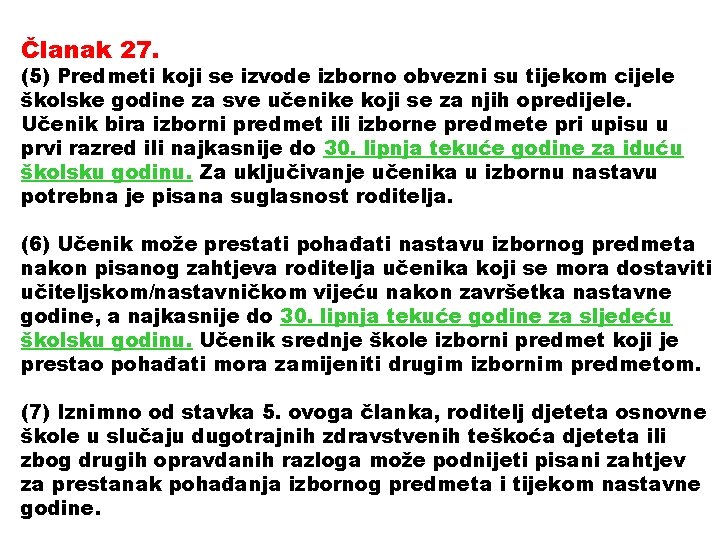 Članak 27.
(5) Predmeti koji se izvode izborno obvezni su tijekom cijele školske godine za sve učenike koji se za njih opredijele. Učenik bira izborni predmet ili izborne predmete pri upisu u prvi razred ili najkasnije do 30. lipnja tekuće godine za iduću školsku godinu. Za uključivanje učenika u izbornu nastavu potrebna je pisana suglasnost roditelja.

(6) Učenik može prestati pohađati nastavu izbornog predmeta nakon pisanog zahtjeva roditelja učenika koji se mora dostaviti učiteljskom/nastavničkom vijeću nakon završetka nastavne godine, a najkasnije do 30. lipnja tekuće godine za sljedeću školsku godinu. Učenik srednje škole izborni predmet koji je prestao pohađati mora zamijeniti drugim izbornim predmetom.

(7) Iznimno od stavka 5. ovoga članka, roditelj djeteta osnovne škole u slučaju dugotrajnih zdravstvenih teškoća djeteta ili zbog drugih opravdanih razloga može podnijeti pisani zahtjev za prestanak pohađanja izbornog predmeta i tijekom nastavne godine.